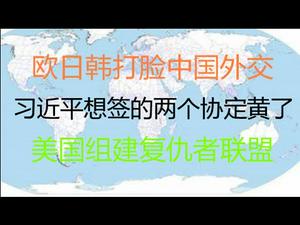 欧日韩打脸中国外交

习近平想签的两个协定黄了

美国组建复仇者联盟